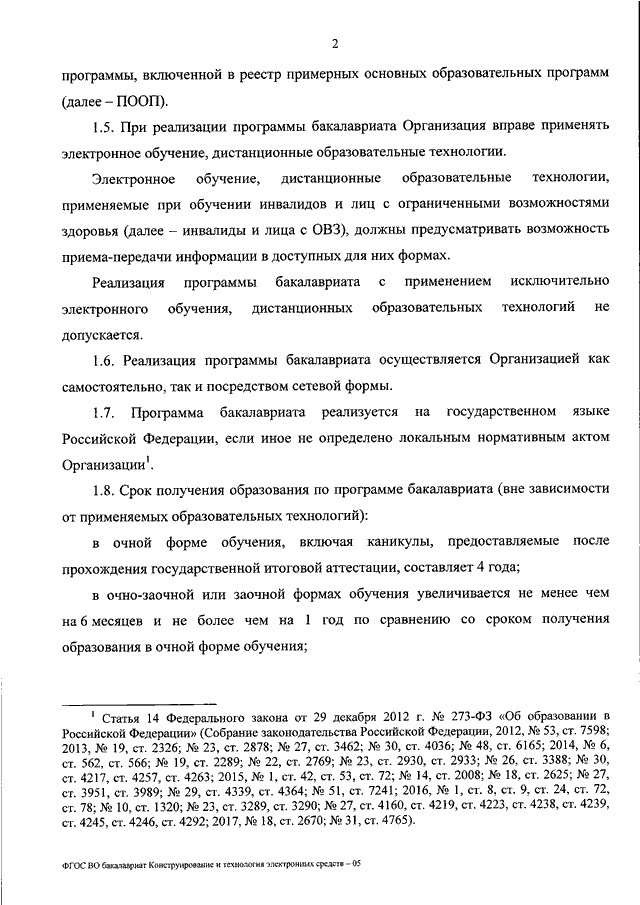 2

программы, включенной в реестр примерных основных образовательных программ (далее – ПООП).

1.5. При реализации программы бакалавриата Организация вправе применять электронное обучение, дистанционные образовательные технологии.

Электронное обучение, дистанционные образовательные технологии, применяемые при обучении инвалидов и лиц с ограниченными возможностями здоровья (далее – инвалиды и лица с ОВЗ), должны предусматривать возможность приема-передачи информации в доступных для них формах.

Реализация программы бакалавриата с применением исключительно электронного обучения, дистанционных образовательных технологий не допускается.

1.6. Реализация программы бакалавриата осуществляется Организацией как самостоятельно, так и посредством сетевой формы.

1.7. Программа бакалавриата реализуется на государственном языке Российской Федерации, если иное не определено локальным нормативным актом Организации$^1$.

1.8. Срок получения образования по программе бакалавриата (вне зависимости от применяемых образовательных технологий):

в очной форме обучения, включая каникулы, предоставляемые после прохождения государственной итоговой аттестации, составляет 4 года;

в очно-заочной или заочной формах обучения увеличивается не менее чем на 6 месяцев и не более чем на 1 год по сравнению со сроком получения образования в очной форме обучения;

$^1$ Статья 14 Федерального закона от 29 декабря 2012 г. № 273-ФЗ «Об образовании в Российской Федерации» (Собрание законодательства Российской Федерации, 2012, № 53, ст. 7598; 2013, № 19, ст. 2326; № 23, ст. 2878; № 27, ст. 3462; № 30, ст. 4036; № 48, ст. 6165; 2014, № 6, ст. 562, ст. 566; № 19, ст. 2289; № 22, ст. 2769; № 23, ст. 2930, ст. 2933; № 26, ст. 3388; № 30, ст. 4217, ст. 4257, ст. 4263; 2015, № 1, ст. 42, ст. 53, ст. 72; № 14, ст. 2008; № 18, ст. 2625; № 27, ст. 3951, ст. 3989; № 29, ст. 4339, ст. 4364; № 51, ст. 7241; 2016, № 1, ст. 8, ст. 9, ст. 24, ст. 72, ст. 78; № 10, ст. 1320; № 23, ст. 3289, ст. 3290; № 27, ст. 4160, ст. 4219, ст. 4223, ст. 4238, ст. 4239, ст. 4245, ст. 4246, ст. 4292; 2017, № 18, ст. 2670; № 31, ст. 4765).

ФГОС ВО бакалавриат Конструирование и технология электронных средств – 05